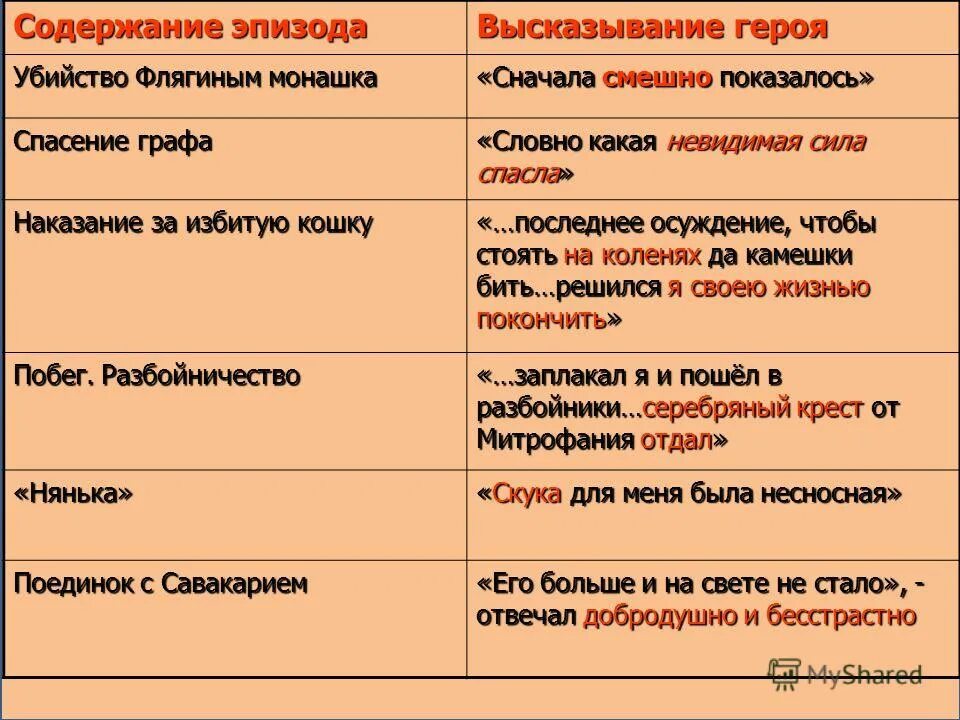 | Содержание эпизода | Высказывание героя |
|---|---|
| Убийство Флягиным монашка | «Сначала смешно показалось» |
| Спасение графа | «Словно какая невидимая сила спасла» |
| Наказание за избитую кошку | «…последнее осуждение, чтобы стоять на коленях да камешки бить…решился я своею жизнью покончить» |
| Побег. Разбойничество | «…заплакал я и пошёл в разбойники…серебряный крест от Митрофания отдал» |
| «Нянька» | «Скука для меня была несносная» |
| Поединок с Савакарием | «Его больше и на свете не стало», - отвечал добродушно и бесстрастно |

MyShared